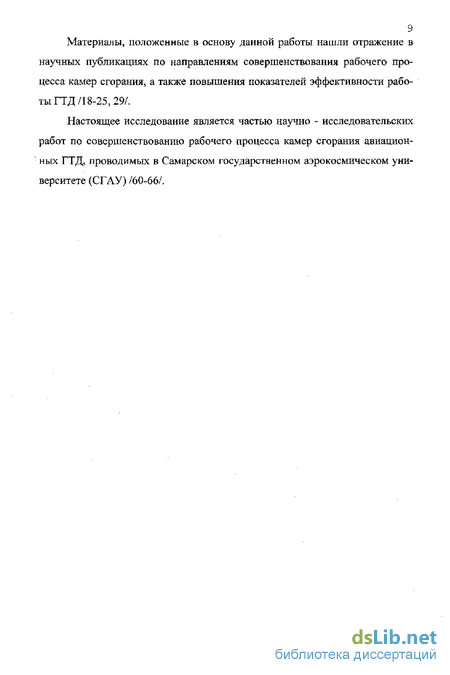 9

Материалы, положенные в основу данной работы нашли отражение в научных публикациях по направлениям совершенствования рабочего процесса камер сгорания, а также повышения показателей эффективности работы ГТД /18-25, 29/.

Настоящее исследование является частью научно - исследовательских работ по совершенствованию рабочего процесса камер сгорания авиационных ГТД, проводимых в Самарском государственном аэрокосмическом университете (СГАУ) /60-66/.

dsLib.net
библиотека диссертаций